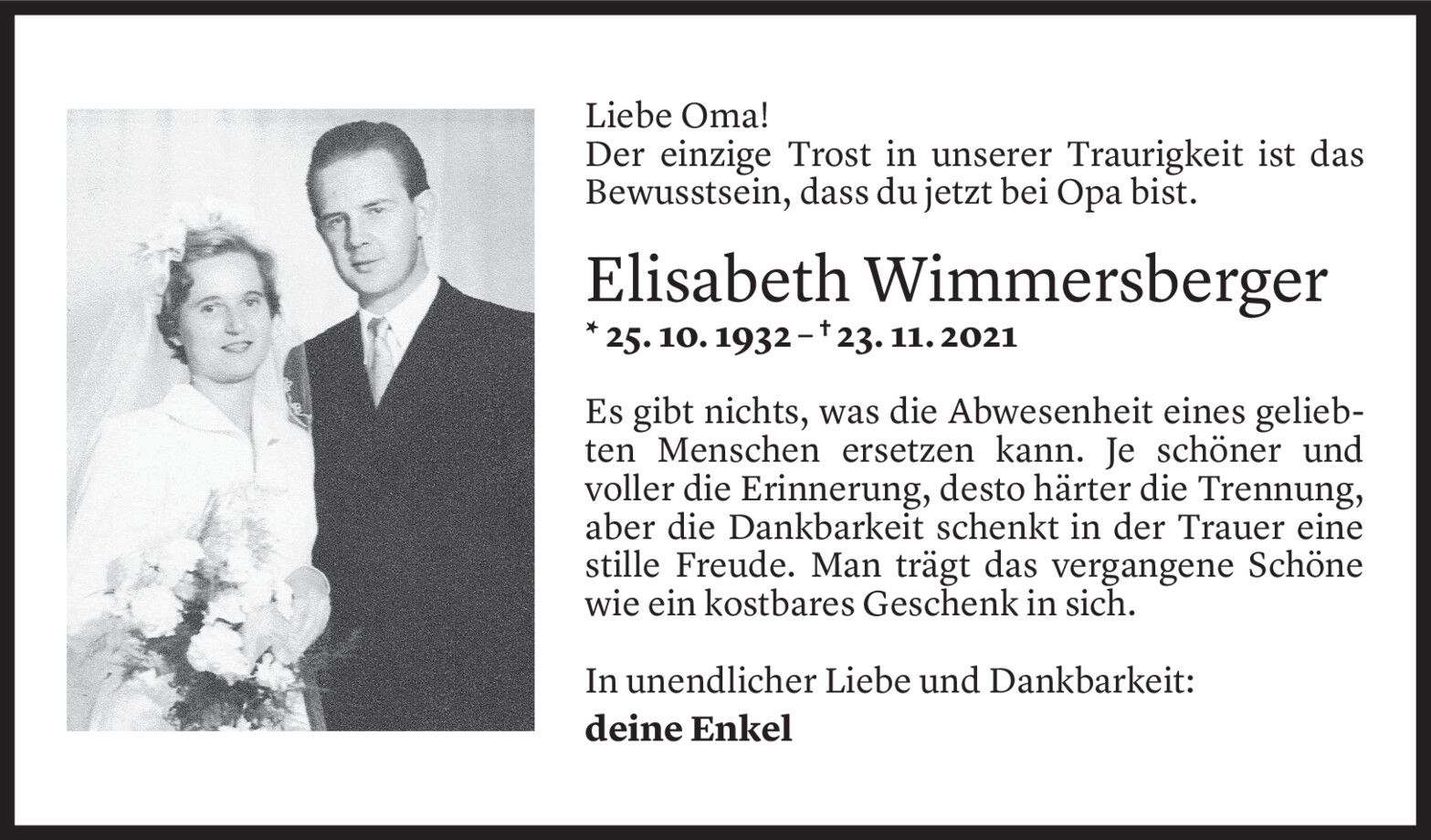 Liebe Oma!
Der einzige Trost in unserer Traurigkeit ist das Bewusstsein, dass du jetzt bei Opa bist.

Elisabeth Wimmersberger
* 25. 10. 1932 – † 23. 11. 2021

Es gibt nichts, was die Abwesenheit eines geliebten Menschen ersetzen kann. Je schöner und voller die Erinnerung, desto härter die Trennung, aber die Dankbarkeit schenkt in der Trauer eine stille Freude. Man trägt das vergangene Schöne wie ein kostbares Geschenk in sich.

In unendlicher Liebe und Dankbarkeit:
deine Enkel